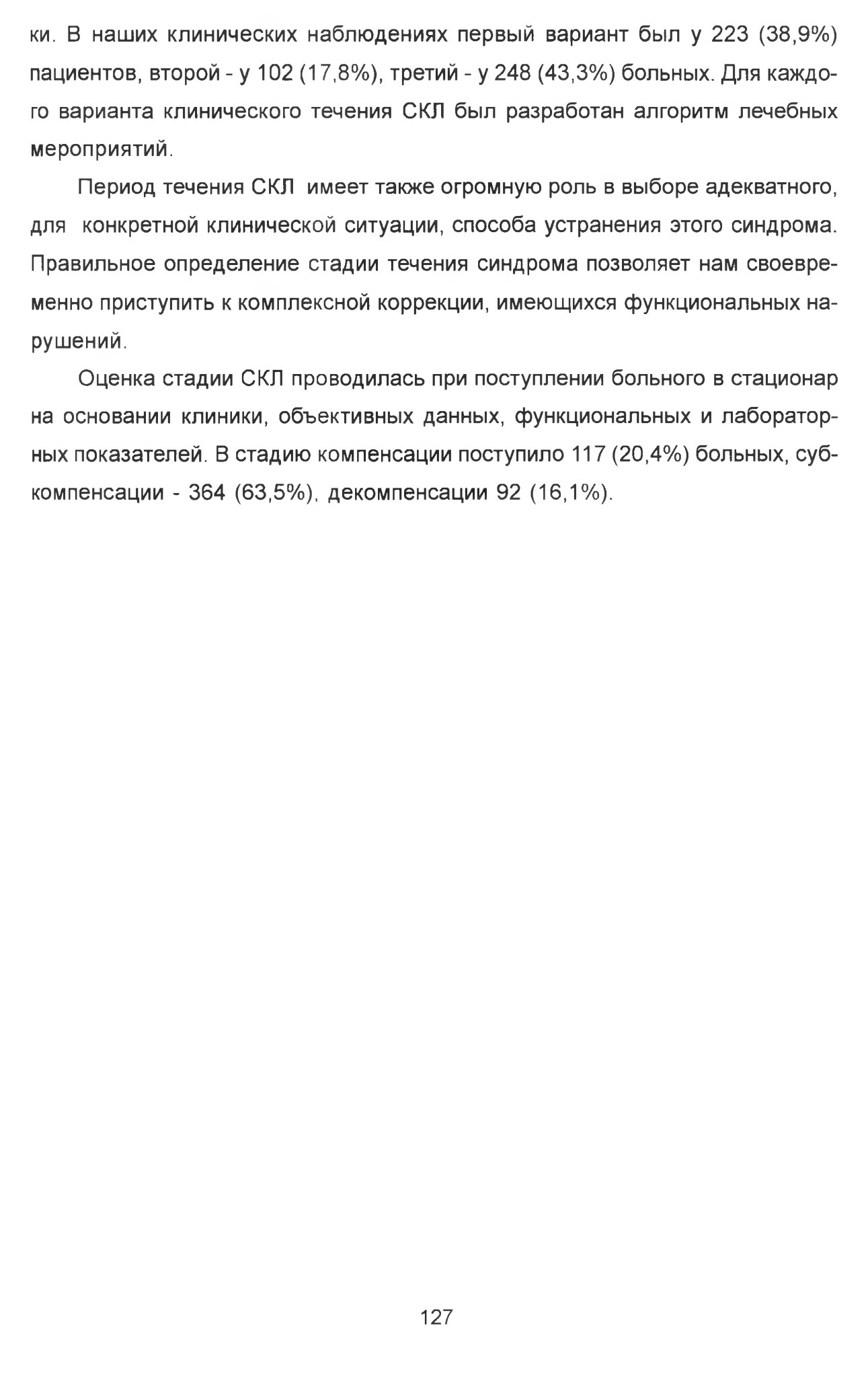 ки. В наших клинических наблюдениях первый вариант был у 223 (38,9%) пациентов, второй - у 102 (17,8%), третий - у 248 (43,3%) больных. Для каждого варианта клинического течения СКЛ был разработан алгоритм лечебных мероприятий.

Период течения СКЛ имеет также огромную роль в выборе адекватного, для конкретной клинической ситуации, способа устранения этого синдрома. Правильное определение стадии течения синдрома позволяет нам своевременно приступить к комплексной коррекции, имеющихся функциональных нарушений.

Оценка стадии СКЛ проводилась при поступлении больного в стационар на основании клиники, объективных данных, функциональных и лабораторных показателей. В стадию компенсации поступило 117 (20,4%) больных, субкомпенсации - 364 (63,5%), декомпенсации 92 (16,1%).

127